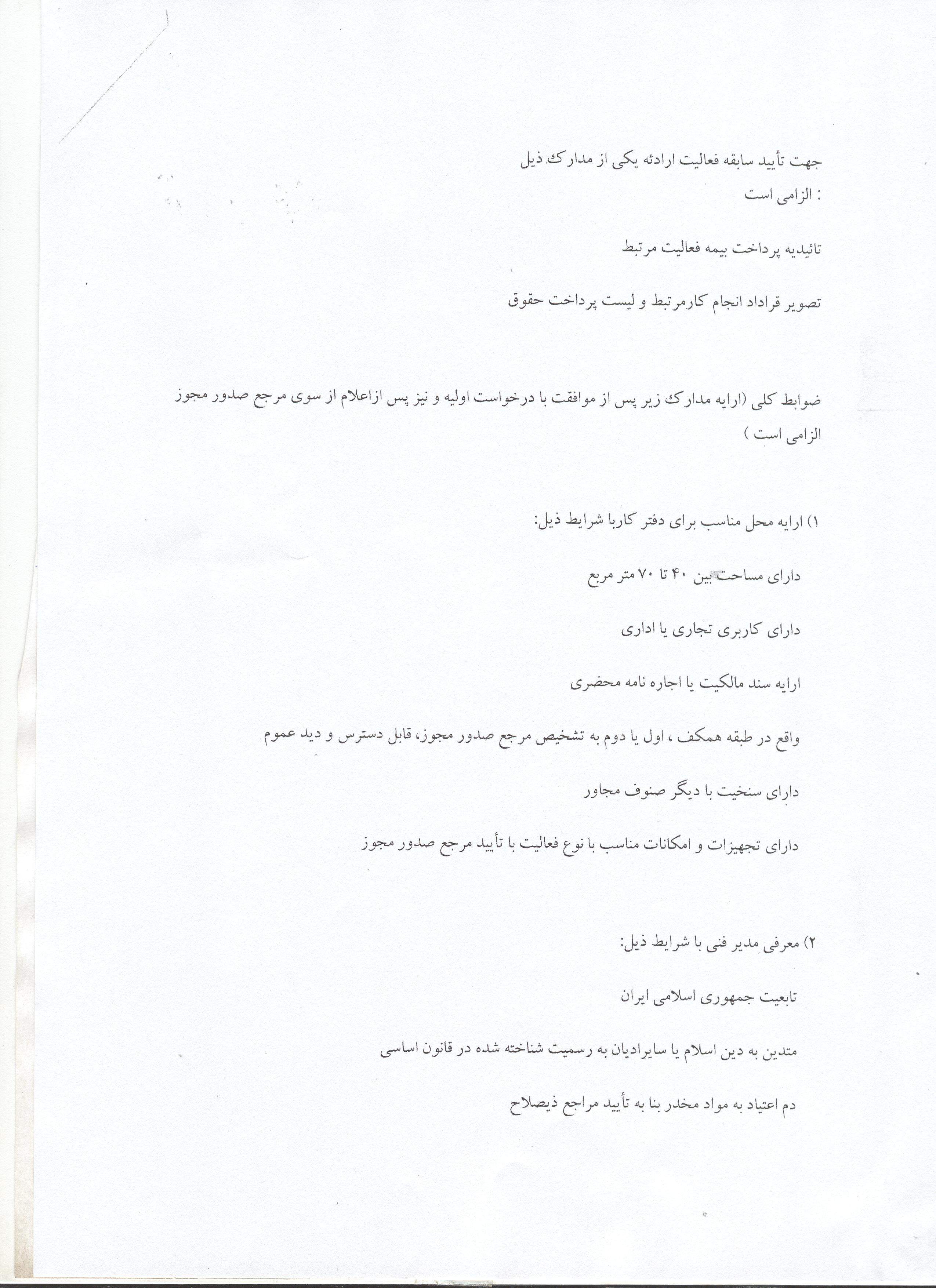 جهت تأیید سابقه فعالیت ارادئه یکی از مدارک ذیل
: الزامی است

تائیدیه پرداخت بیمه فعالیت مرتبط

تصویر قراداد انجام کارمرتبط و لیست پرداخت حقوق

ضوابط کلی (ارایه مدارک زیر پس از موافقت با درخواست اولیه و نیز پس ازاعلام از سوی مرجع صدور مجوز الزامی است )

۱) ارایه محل مناسب برای دفتر کاربا شرایط ذیل:

دارای مساحت بین ۴۰ تا ۷۰ متر مربع

دارای کاربری تجاری یا اداری

ارایه سند مالکیت یا اجاره نامه محضری

واقع در طبقه همکف ، اول یا دوم به تشخیص مرجع صدور مجوز، قابل دسترس و دید عموم

دارای سنخیت با دیگر صنوف مجاور

دارای تجهیزات و امکانات مناسب با نوع فعالیت با تأیید مرجع صدور مجوز

۲) معرفی مدیر فنی با شرایط ذیل:

تابعیت جمهوری اسلامی ایران

متدین به دین اسلام یا سایرادیان به رسمیت شناخته شده در قانون اساسی

دم اعتیاد به مواد مخدر بنا به تأیید مراجع ذیصلاح